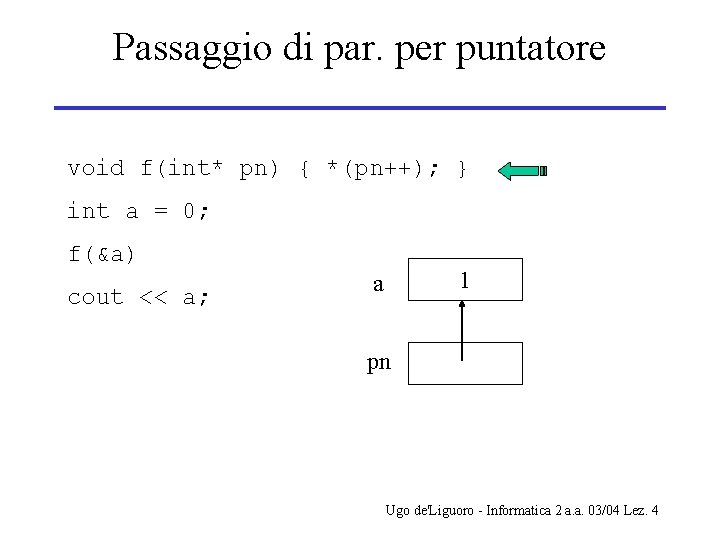 Passaggio di par. per puntatore

void f(int* pn) { *(pn++); }

int a = 0;

f(&a)

cout << a;

a

1

pn

Ugo de'Liguoro - Informatica 2 a.a. 03/04 Lez. 4